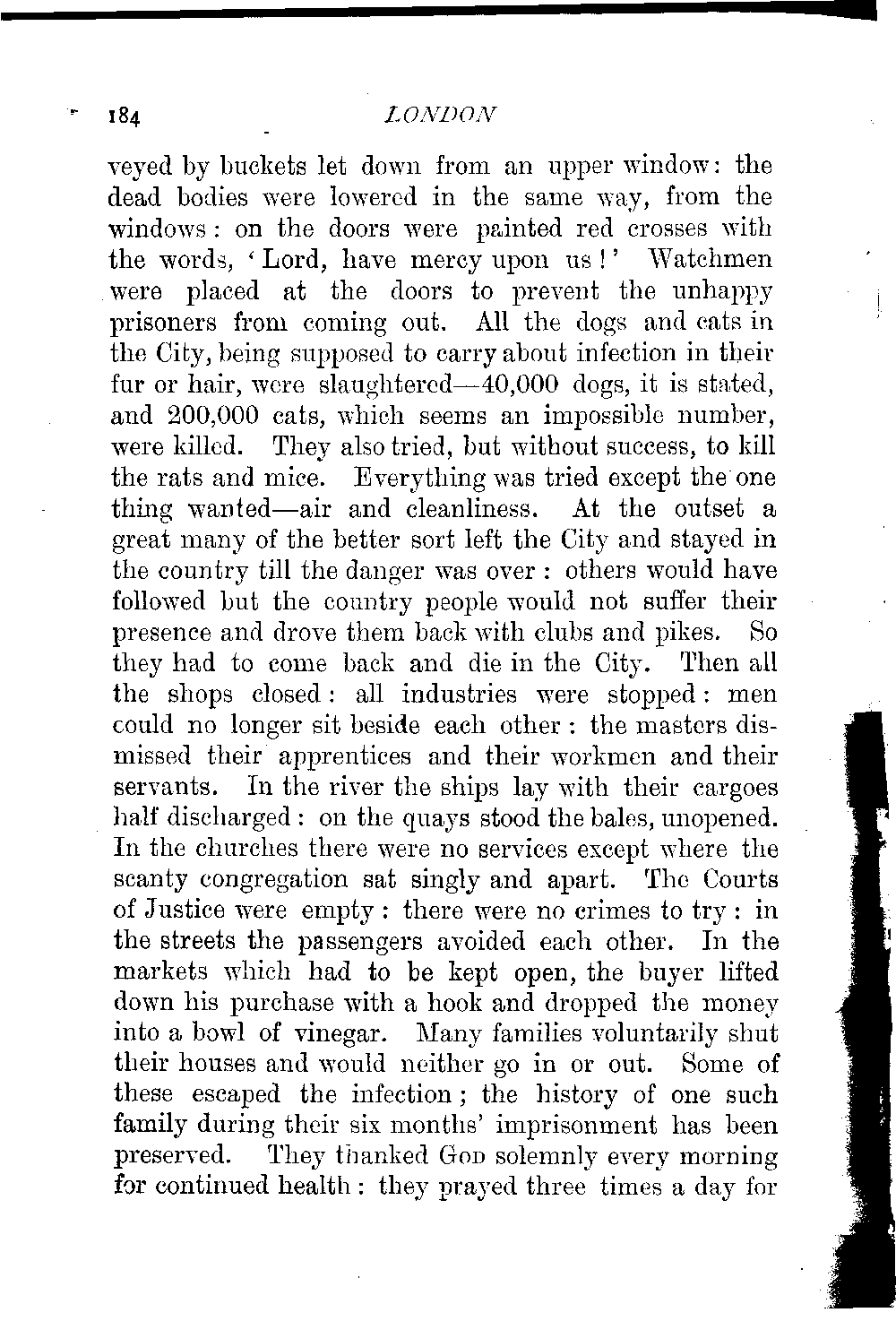 184 LONDON

veyed by buckets let down from an upper window: the dead bodies were lowered in the same way, from the windows: on the doors were painted red crosses with the words, 'Lord, have mercy upon us!' Watchmen were placed at the doors to prevent the unhappy prisoners from coming out. All the dogs and cats in the City, being supposed to carry about infection in their fur or hair, were slaughtered—40,000 dogs, it is stated, and 200,000 cats, which seems an impossible number, were killed. They also tried, but without success, to kill the rats and mice. Everything was tried except the one thing wanted—air and cleanliness. At the outset a great many of the better sort left the City and stayed in the country till the danger was over: others would have followed but the country people would not suffer their presence and drove them back with clubs and pikes. So they had to come back and die in the City. Then all the shops closed: all industries were stopped: men could no longer sit beside each other: the masters dismissed their apprentices and their workmen and their servants. In the river the ships lay with their cargoes half discharged: on the quays stood the bales, unopened. In the churches there were no services except where the scanty congregation sat singly and apart. The Courts of Justice were empty: there were no crimes to try: in the streets the passengers avoided each other. In the markets which had to be kept open, the buyer lifted down his purchase with a hook and dropped the money into a bowl of vinegar. Many families voluntarily shut their houses and would neither go in or out. Some of these escaped the infection; the history of one such family during their six months' imprisonment has been preserved. They thanked God solemnly every morning for continued health: they prayed three times a day for